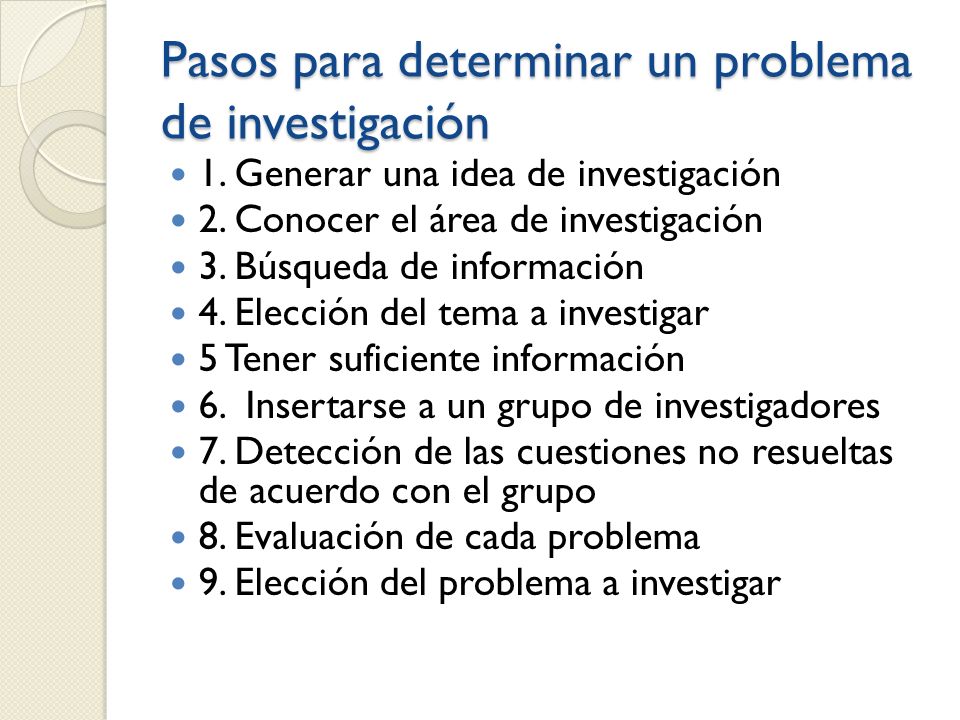 Pasos para determinar un problema de investigación

- 1. Generar una idea de investigación
- 2. Conocer el área de investigación
- 3. Búsqueda de información
- 4. Elección del tema a investigar
- 5 Tener suficiente información
- 6.  Insertarse a un grupo de investigadores
- 7. Detección de las cuestiones no resueltas de acuerdo con el grupo
- 8. Evaluación de cada problema
- 9. Elección del problema a investigar